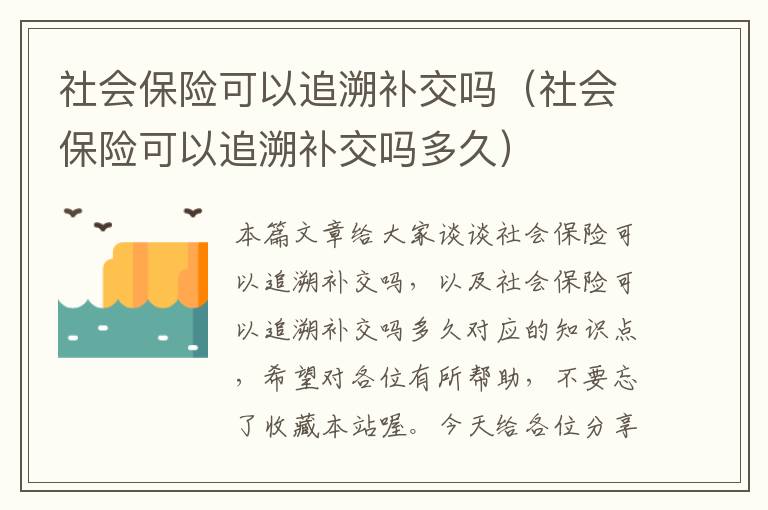 社会保险可以追溯补交吗（社会保险可以追溯补交吗多久）

本篇文章给大家谈谈社会保险可以追溯补交吗，以及社会保险可以追溯补交吗多久对应的知识点，希望对各位有所帮助，不要忘了收藏本站喔。今天给各位分享